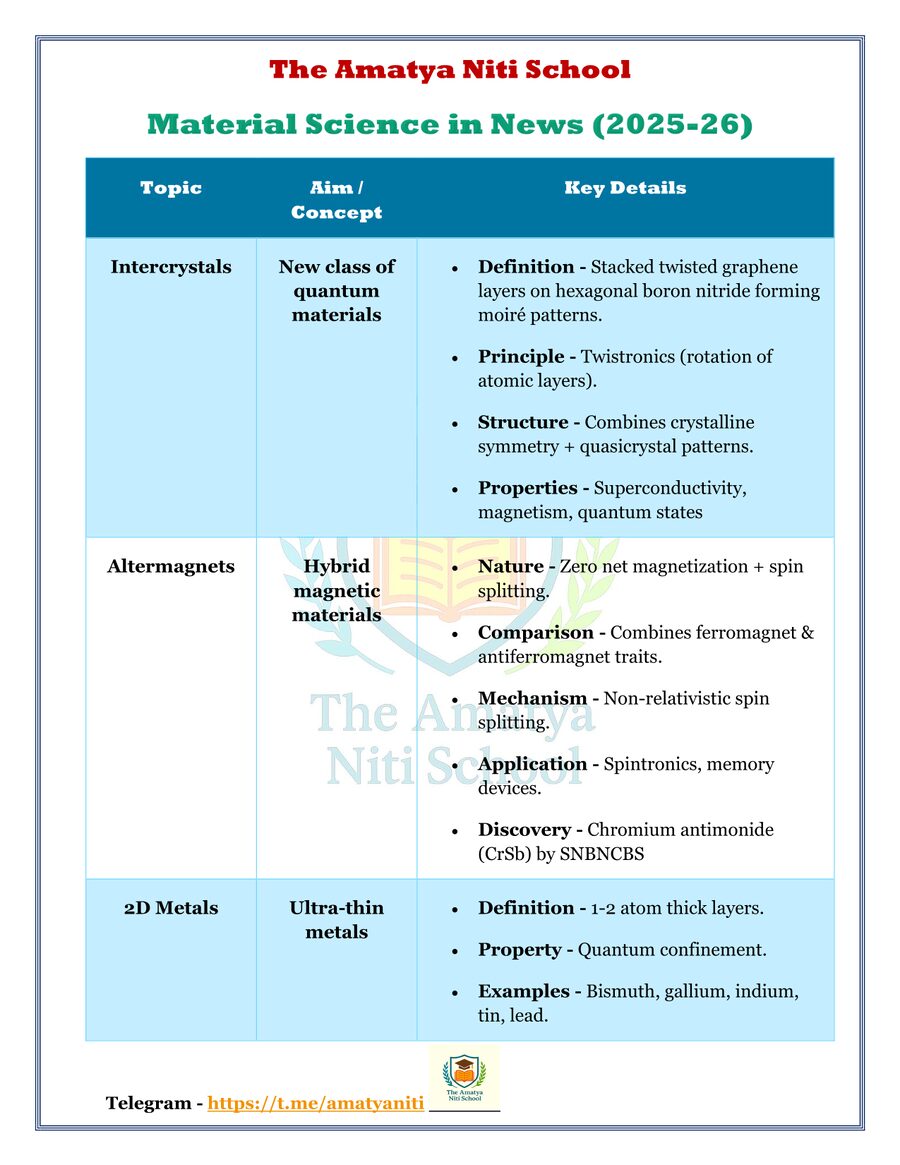 The Amatya Niti School

Material Science in News (2025-26)

| Topic | Aim / Concept | Key Details |
|---|---|---|
| Intercrystals | New class of quantum materials | • Definition - Stacked twisted graphene layers on hexagonal boron nitride forming moiré patterns. • Principle - Twistronics (rotation of atomic layers). • Structure - Combines crystalline symmetry + quasicrystal patterns. • Properties - Superconductivity, magnetism, quantum states |
| Altermagnets | Hybrid magnetic materials | • Nature - Zero net magnetization + spin splitting. • Comparison - Combines ferromagnet & antiferromagnet traits. • Mechanism - Non-relativistic spin splitting. • Application - Spintronics, memory devices. • Discovery - Chromium antimonide (CrSb) by SNBNCBS |
| 2D Metals | Ultra-thin metals | • Definition - 1-2 atom thick layers. • Property - Quantum confinement. • Examples - Bismuth, gallium, indium, tin, lead. |

Telegram - https://t.me/amatyaniti

The Amatya Niti School